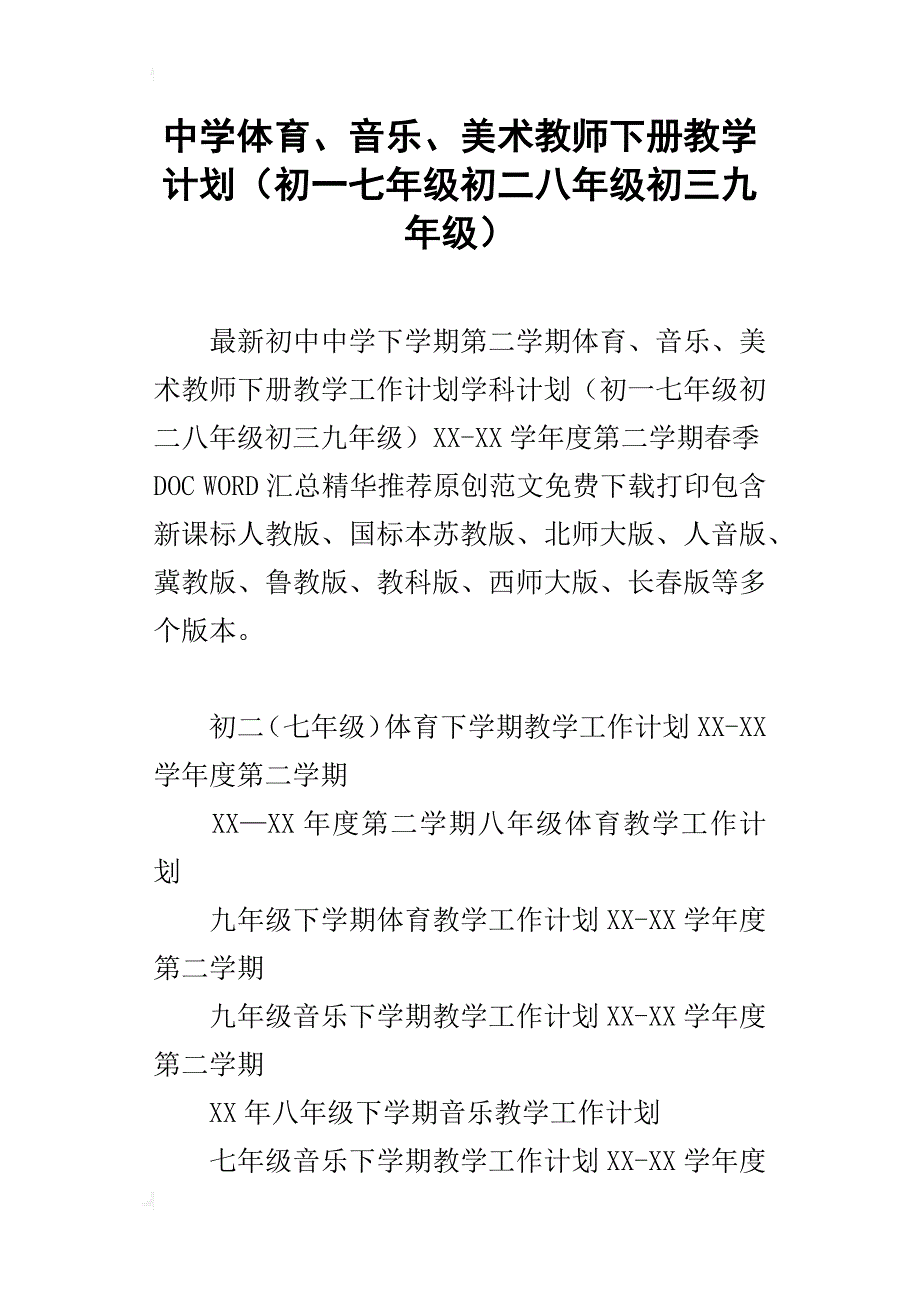 中学体育、音乐、美术教师下册教学计划（初一七年级初二八年级初三九年级）

最新初中中学下学期第二学期体育、音乐、美术教师下册教学工作计划学科计划（初一七年级初二八年级初三九年级）XX-XX 学年度第二学期春季 DOC WORD 汇总精华推荐原创范文免费下载打印包含新课标人教版、国标本苏教版、北师大版、人音版、冀教版、鲁教版、教科版、西师大版、长春版等多个版本。

初二（七年级）体育下学期教学工作计划 XX-XX 学年度第二学期

XX—XX 年度第二学期八年级体育教学工作计划

九年级下学期体育教学工作计划 XX-XX 学年度第二学期

九年级音乐下学期教学工作计划 XX-XX 学年度第二学期

XX 年八年级下学期音乐教学工作计划

七年级音乐下学期教学工作计划 XX-XX 学年度